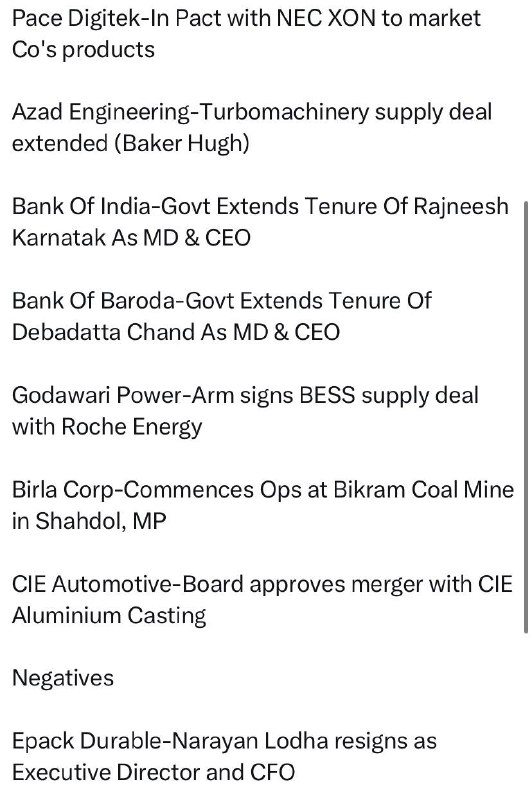 Pace Digitek-In Pact with NEC XON to market Co's products

Azad Engineering-Turbomachinery supply deal extended (Baker Hugh)

Bank Of India-Govt Extends Tenure Of Rajneesh Karnatak As MD & CEO

Bank Of Baroda-Govt Extends Tenure Of Debadatta Chand As MD & CEO

Godawari Power-Arm signs BESS supply deal with Roche Energy

Birla Corp-Commences Ops at Bikram Coal Mine in Shahdol, MP

CIE Automotive-Board approves merger with CIE Aluminium Casting

Negatives

Epack Durable-Narayan Lodha resigns as Executive Director and CFO